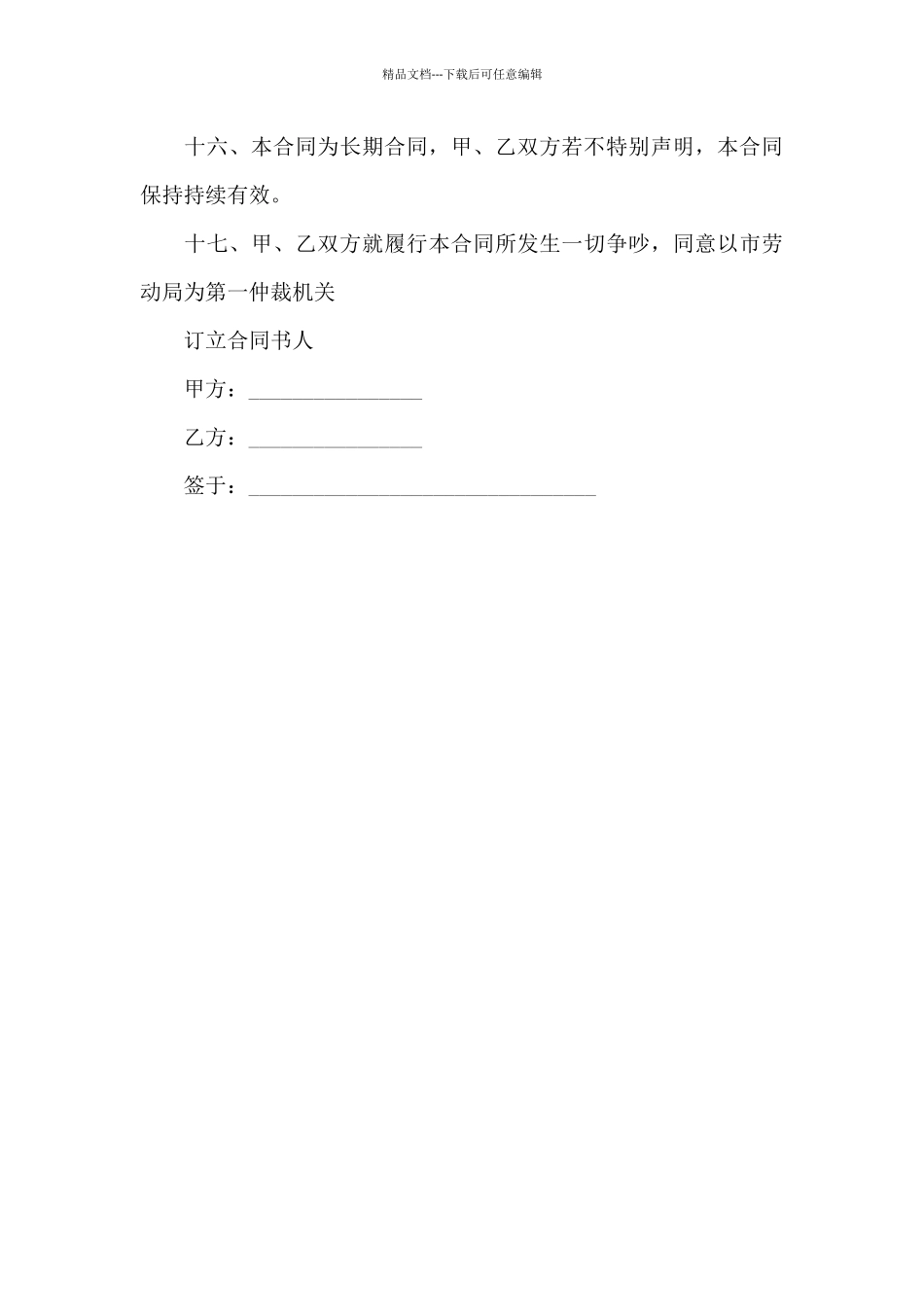 精品文档---下载后可任意编辑

十六、本合同为长期合同，甲、乙双方若不特别声明，本合同保持持续有效。

十七、甲、乙双方就履行本合同所发生一切争吵，同意以市劳动局为第一仲裁机关

订立合同书人

甲方：________________

乙方：________________

签于：________________________________